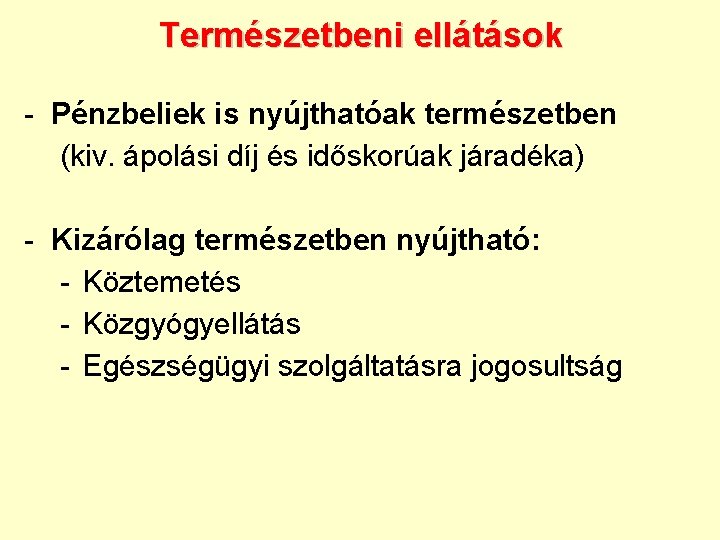 Természetbeni ellátások

- Pénzbeliek is nyújthatóak természetben (kiv. ápolási díj és időskorúak járadéka)

- Kizárólag természetben nyújtható:
  - Köztemetés
  - Közgyógyellátás
  - Egészségügyi szolgáltatásra jogosultság